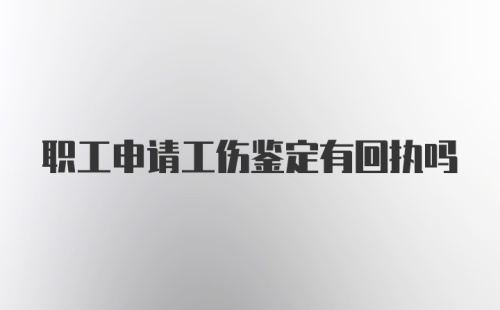 职工申请工伤鉴定有回执吗